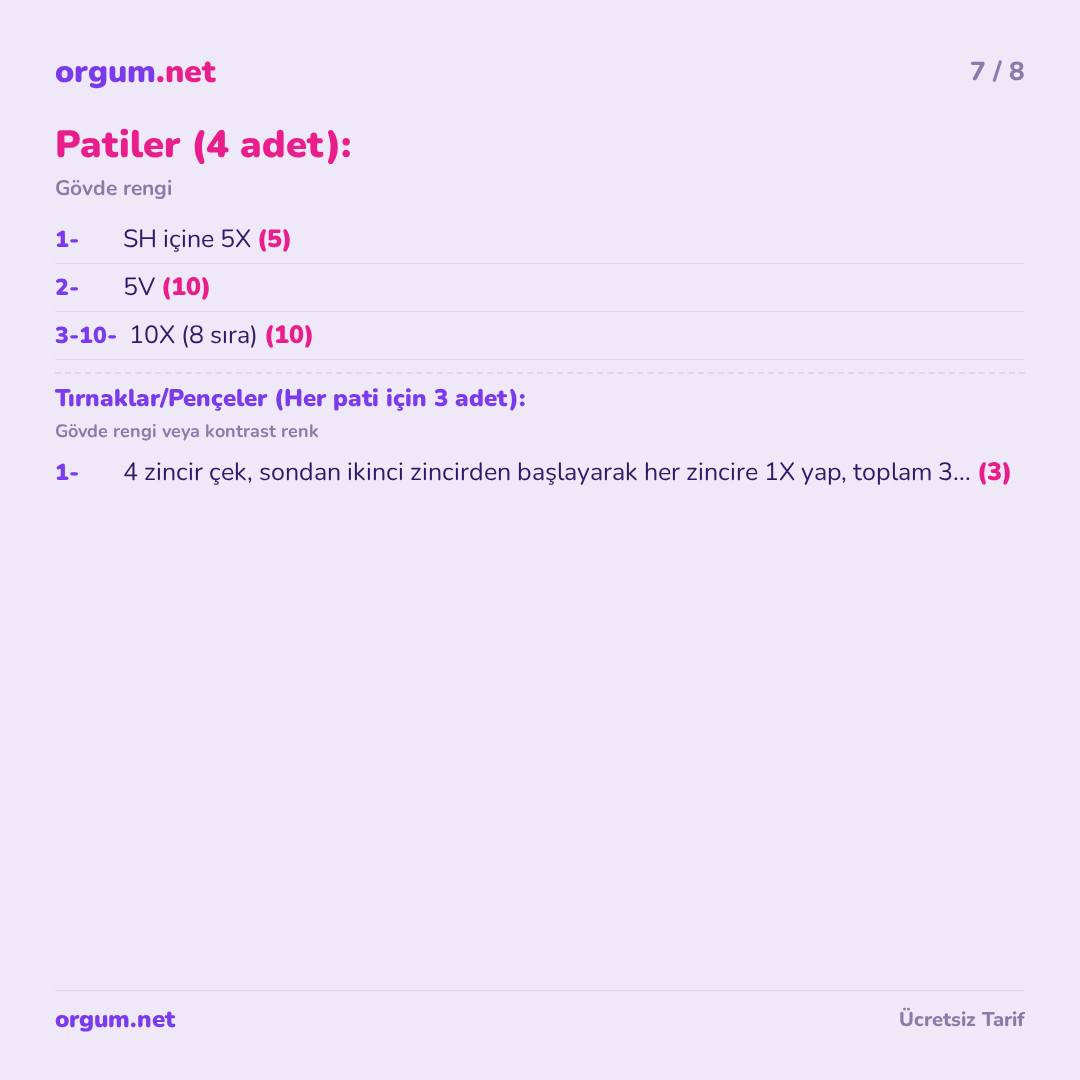 orgum.net

7 / 8

Patiler (4 adet):

Gövde rengi

1- SH içine 5X (5)

2- 5V (10)

3-10- 10X (8 sıra) (10)

Tırnaklar/Pençeler (Her pati için 3 adet):

Gövde rengi veya kontrast renk

1- 4 zincir çek, sondan ikinci zincirden başlayarak her zincire 1X yap, toplam 3... (3)

orgum.net

Ücretsiz Tarif